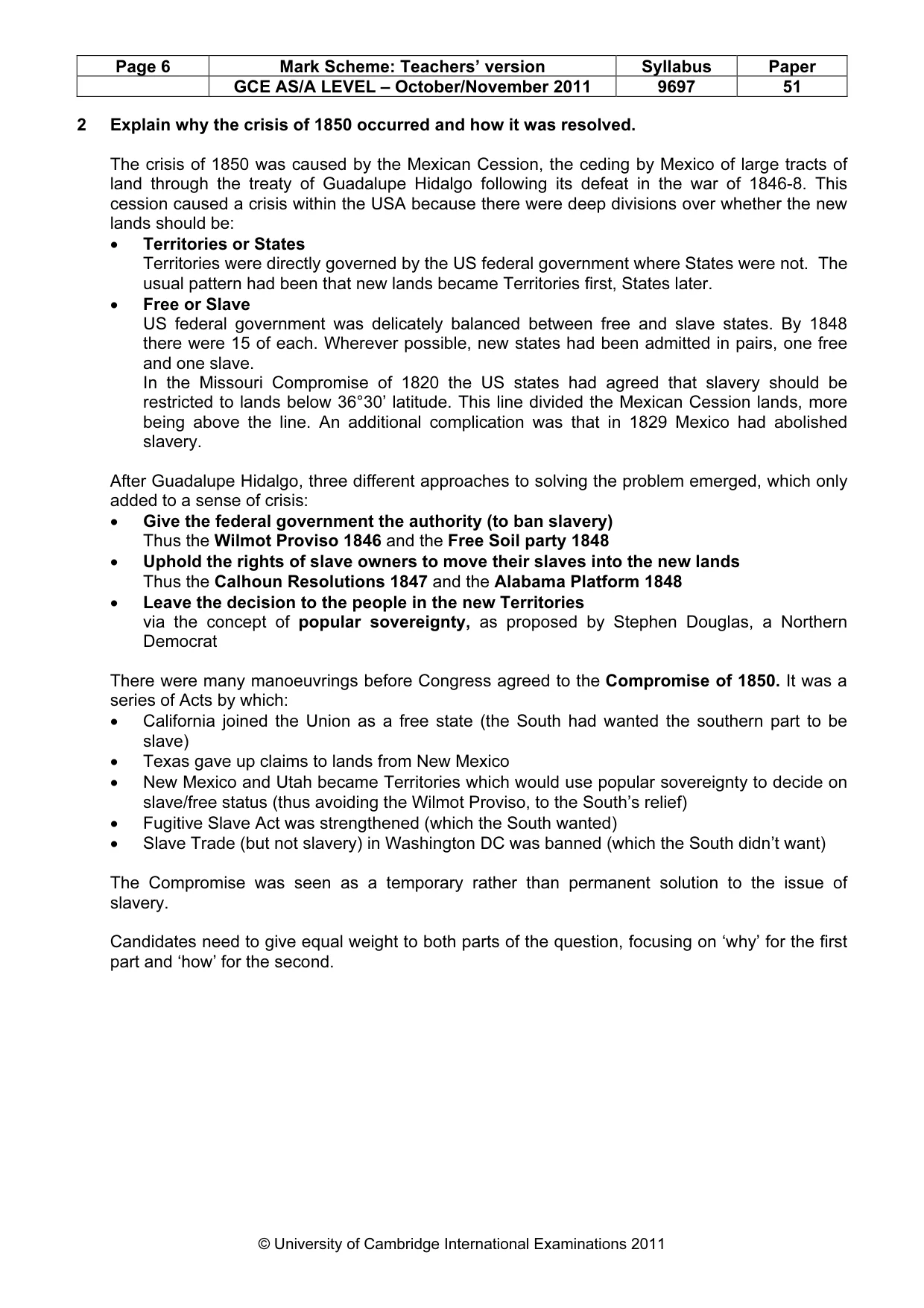 | Page 6 | Mark Scheme: Teachers' version | Syllabus | Paper |
|---|---|---|---|
| | GCE AS/A LEVEL – October/November 2011 | 9697 | 51 |

2 Explain why the crisis of 1850 occurred and how it was resolved.

The crisis of 1850 was caused by the Mexican Cession, the ceding by Mexico of large tracts of land through the treaty of Guadalupe Hidalgo following its defeat in the war of 1846-8. This cession caused a crisis within the USA because there were deep divisions over whether the new lands should be:

• Territories or States
Territories were directly governed by the US federal government where States were not. The usual pattern had been that new lands became Territories first, States later.
• Free or Slave
US federal government was delicately balanced between free and slave states. By 1848 there were 15 of each. Wherever possible, new states had been admitted in pairs, one free and one slave.
In the Missouri Compromise of 1820 the US states had agreed that slavery should be restricted to lands below 36°30' latitude. This line divided the Mexican Cession lands, more being above the line. An additional complication was that in 1829 Mexico had abolished slavery.

After Guadalupe Hidalgo, three different approaches to solving the problem emerged, which only added to a sense of crisis:

• Give the federal government the authority (to ban slavery)
Thus the Wilmot Proviso 1846 and the Free Soil party 1848
• Uphold the rights of slave owners to move their slaves into the new lands
Thus the Calhoun Resolutions 1847 and the Alabama Platform 1848
• Leave the decision to the people in the new Territories
via the concept of popular sovereignty, as proposed by Stephen Douglas, a Northern Democrat

There were many manoeuvrings before Congress agreed to the Compromise of 1850. It was a series of Acts by which:

• California joined the Union as a free state (the South had wanted the southern part to be slave)
• Texas gave up claims to lands from New Mexico
• New Mexico and Utah became Territories which would use popular sovereignty to decide on slave/free status (thus avoiding the Wilmot Proviso, to the South's relief)
• Fugitive Slave Act was strengthened (which the South wanted)
• Slave Trade (but not slavery) in Washington DC was banned (which the South didn't want)

The Compromise was seen as a temporary rather than permanent solution to the issue of slavery.

Candidates need to give equal weight to both parts of the question, focusing on 'why' for the first part and 'how' for the second.

© University of Cambridge International Examinations 2011